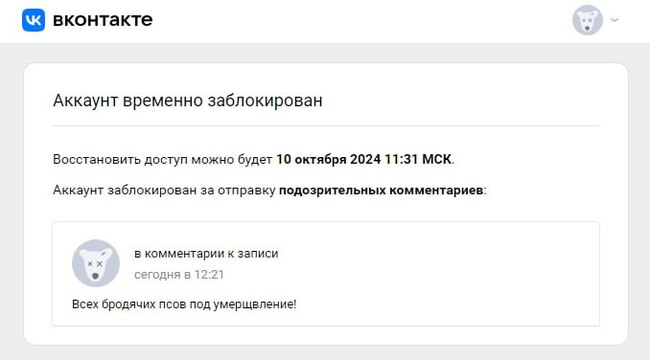 вконтакте

Аккаунт временно заблокирован

Восстановить доступ можно будет 10 октября 2024 11:31 МСК.

Аккаунт заблокирован за отправку подозрительных комментариев:

в комментарии к записи
сегодня в 12:21

Всех бродячих псов под умерщвление!